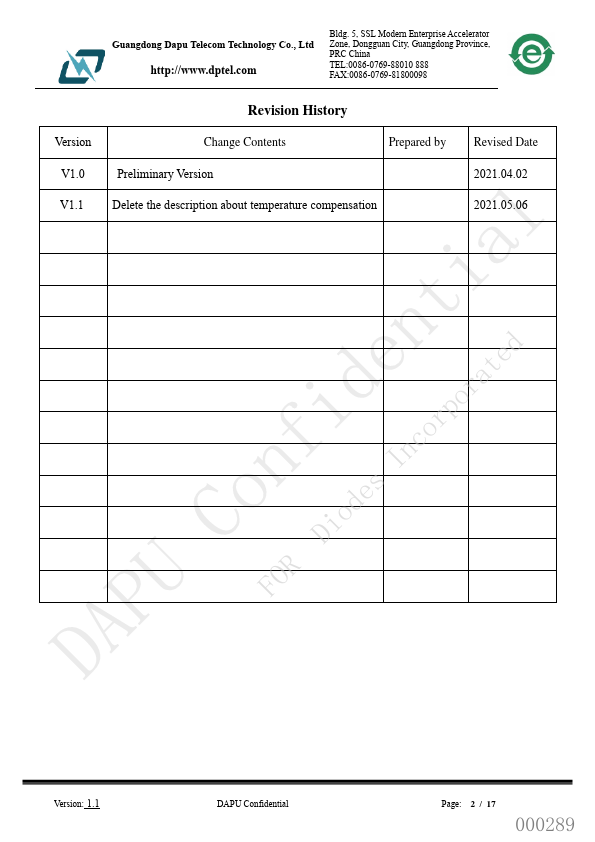 Guangdong Dapu Telecom Technology Co., Ltd

http://www.dptel.com

Bldg. 5, SSL Modern Enterprise Accelerator Zone, Dongguan City, Guangdong Province, PRC China
TEL:0086-0769-88010 888
FAX:0086-0769-81800098

e

Revision History

| Version | Change Contents | Prepared by | Revised Date |
|---|---|---|---|
| V1.0 | Preliminary Version | | 2021.04.02 |
| V1.1 | Delete the description about temperature compensation | | 2021.05.06 |
| | | | |
| | | | |
| | | | |
| | | | |
| | | | |
| | | | |
| | | | |
| | | | |
| | | | |
| | | | |
| | | | |
| | | | |

DAPU Confidential

FOR Diodes Incorporated

Version: 1.1 DAPU Confidential Page: 2 / 17

000289